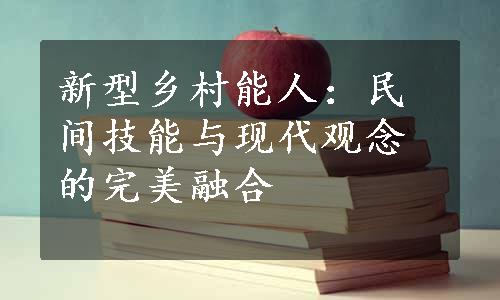 新型乡村能人：民间技能与现代观念的完美融合